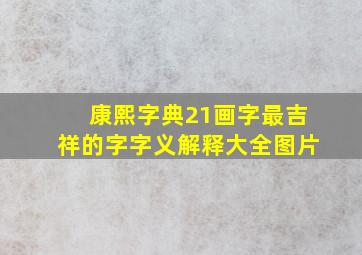 康熙字典21画字最吉祥的字字义解释大全图片